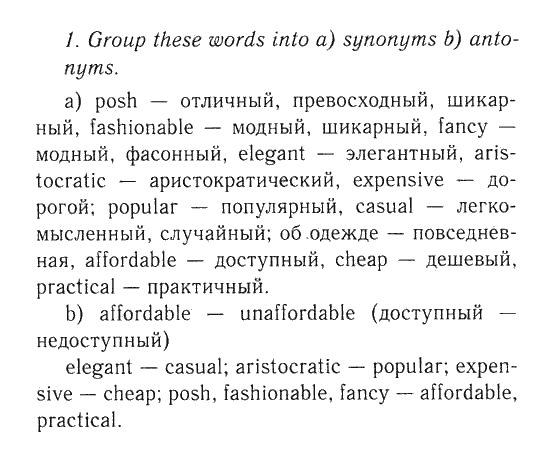 1. Group these words into a) synonyms b) antonyms.

a) posh — отличный, превосходный, шикарный, fashionable — модный, шикарный, fancy — модный, фасонный, elegant — элегантный, aristocratic — аристократический, expensive — дорогой; popular — популярный, casual — легкомысленный, случайный; об одежде — повседневная, affordable — доступный, cheap — дешевый, practical — практичный.

b) affordable — unaffordable (доступный — недоступный)

elegant — casual; aristocratic — popular; expensive — cheap; posh, fashionable, fancy — affordable, practical.